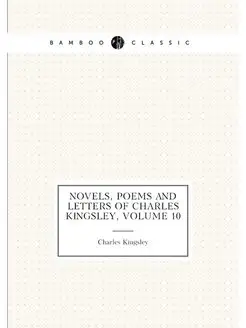 BAMBOO CLASSIC

NOVELS, POEMS AND LETTERS OF CHARLES KINGSLEY, VOLUME 10

Charles Kingsley